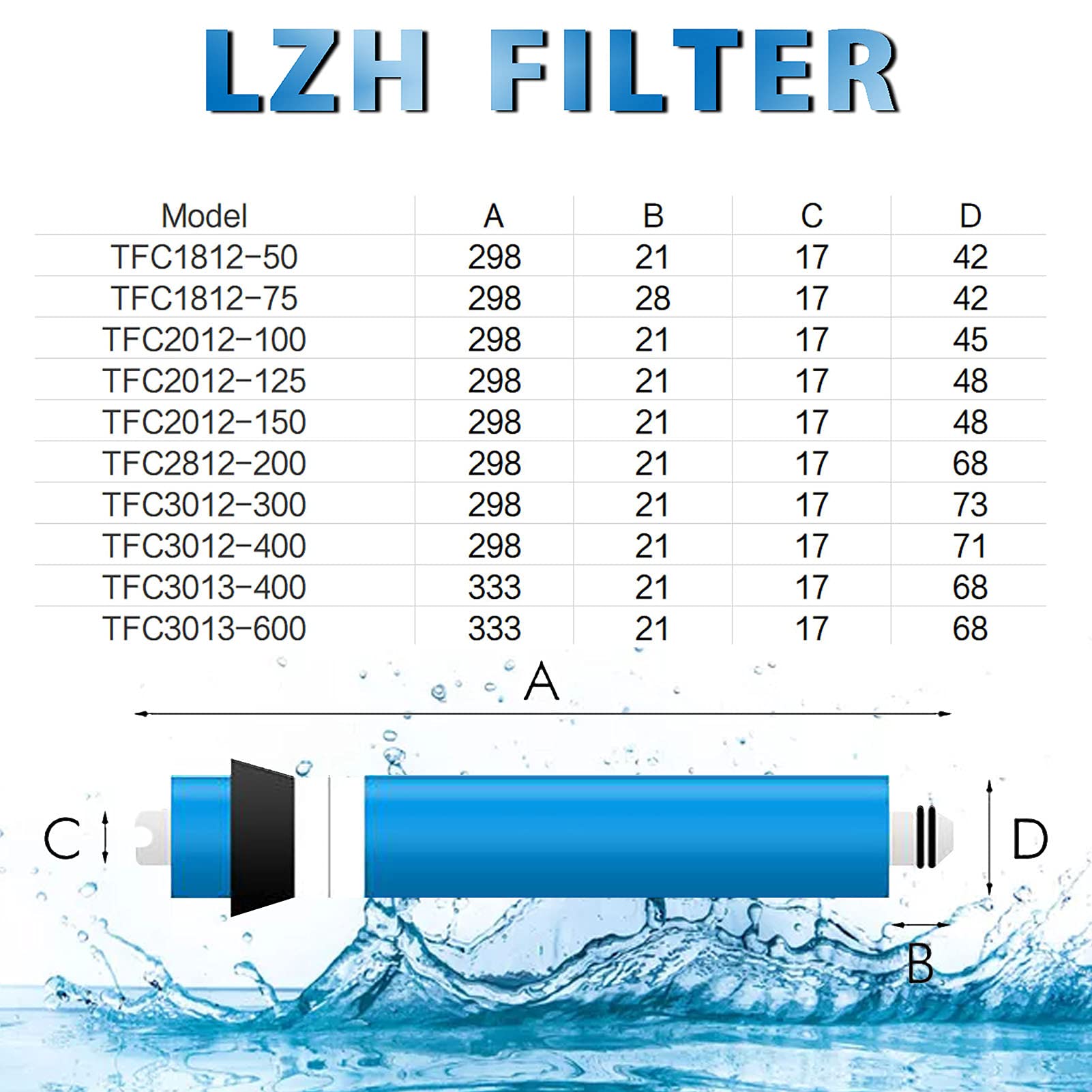 LZH FILTER

| Model | A | B | C | D |
|---|---|---|---|---|
| TFC1812-50 | 298 | 21 | 17 | 42 |
| TFC1812-75 | 298 | 28 | 17 | 42 |
| TFC2012-100 | 298 | 21 | 17 | 45 |
| TFC2012-125 | 298 | 21 | 17 | 48 |
| TFC2012-150 | 298 | 21 | 17 | 48 |
| TFC2812-200 | 298 | 21 | 17 | 68 |
| TFC3012-300 | 298 | 21 | 17 | 73 |
| TFC3012-400 | 298 | 21 | 17 | 71 |
| TFC3013-400 | 333 | 21 | 17 | 68 |
| TFC3013-600 | 333 | 21 | 17 | 68 |

A

C

D

B